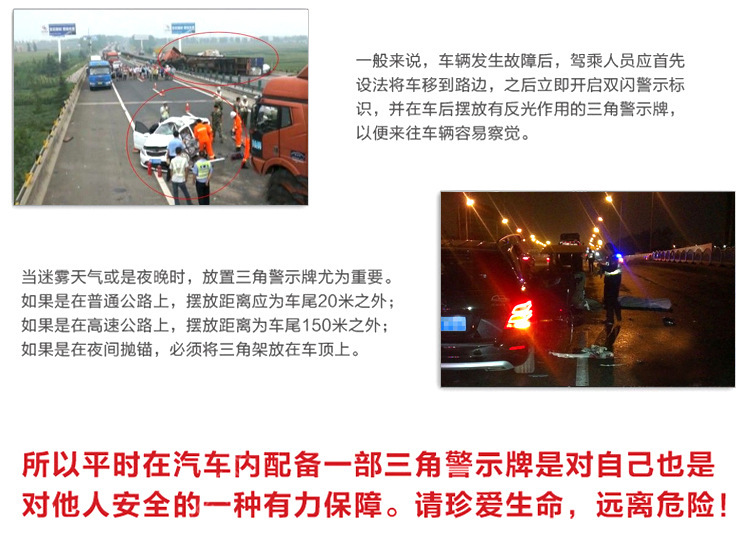 一般来说，车辆发生故障后，驾乘人员应首先设法将车移到路边，之后立即开启双闪警示标识，并在车后摆放有反光作用的三角警示牌，以便来往车辆容易察觉。

当迷雾天气或是夜晚时，放置三角警示牌尤为重要。
如果是在普通公路上，摆放距离应为车尾20米之外；
如果是在高速公路上，摆放距离为车尾150米之外；
如果是在夜间抛锚，必须将三角架放在车顶上。

所以平时在汽车内配备一部三角警示牌是对自己也是对他人安全的一种有力保障。请珍爱生命，远离危险！